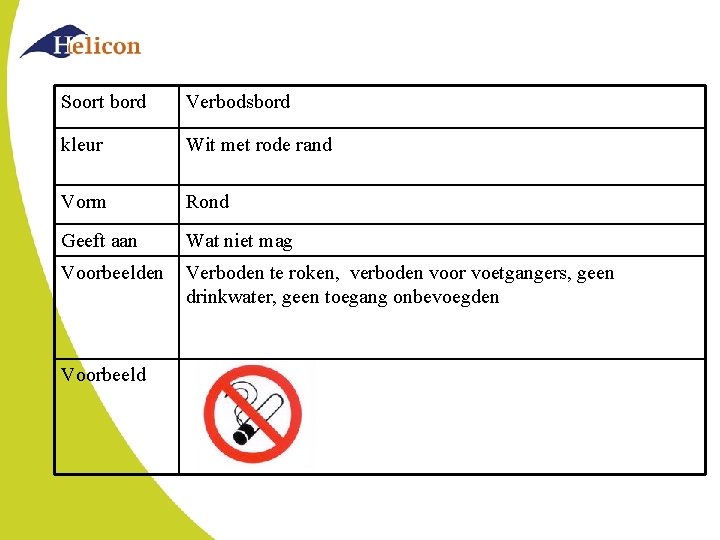 Helicon

| Soort bord | Verbodsbord |
|---|---|
| kleur | Wit met rode rand |
| Vorm | Rond |
| Geeft aan | Wat niet mag |
| Voorbeelden | Verboden te roken, verboden voor voetgangers, geen drinkwater, geen toegang onbevoegden |
| Voorbeeld | |